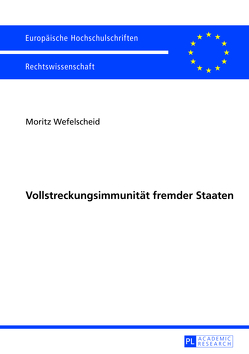 Europäische Hochschulschriften

Rechtswissenschaft

Moritz Wefelscheid

Vollstreckungsimmunität fremder Staaten

PL ACADEMIC RESEARCH